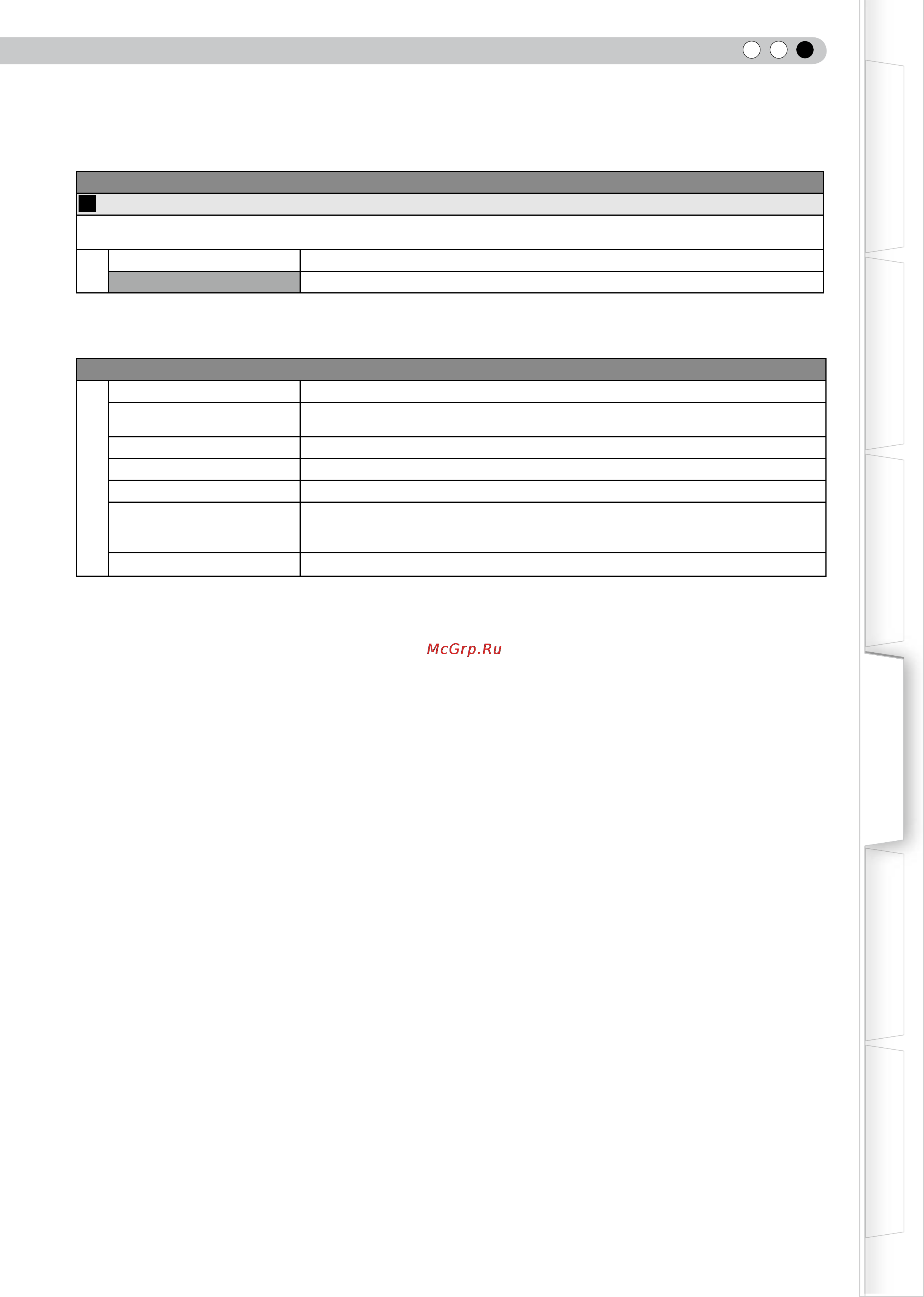 McGrp.Ru